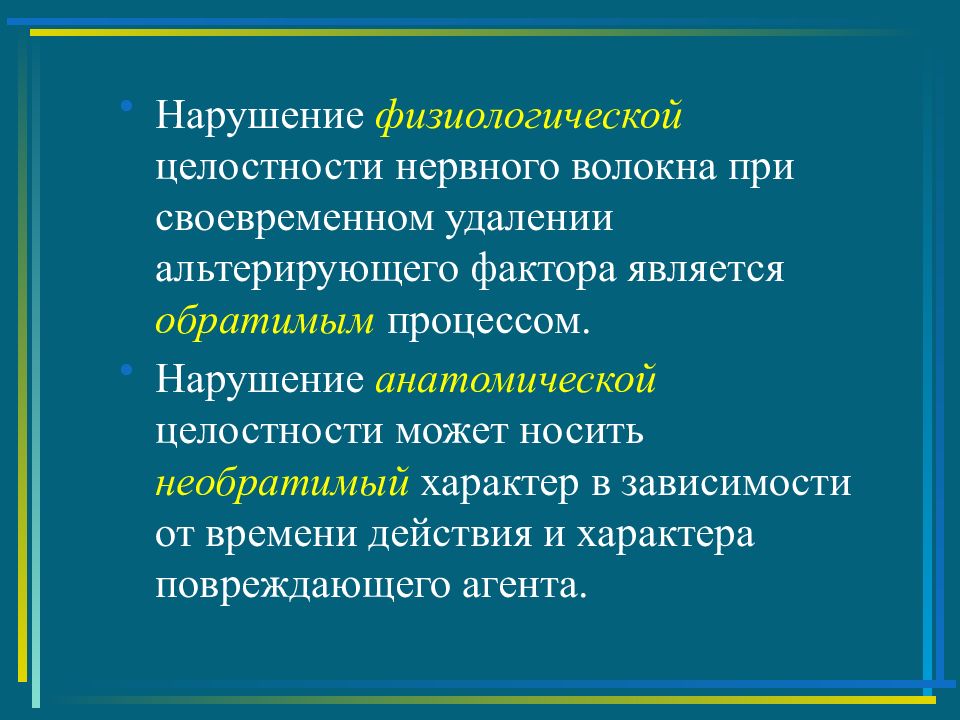 • Нарушение физиологической целостности нервного волокна при своевременном удалении альтерирующего фактора является обратимым процессом.

• Нарушение анатомической целостности может носить необратимый характер в зависимости от времени действия и характера повреждающего агента.